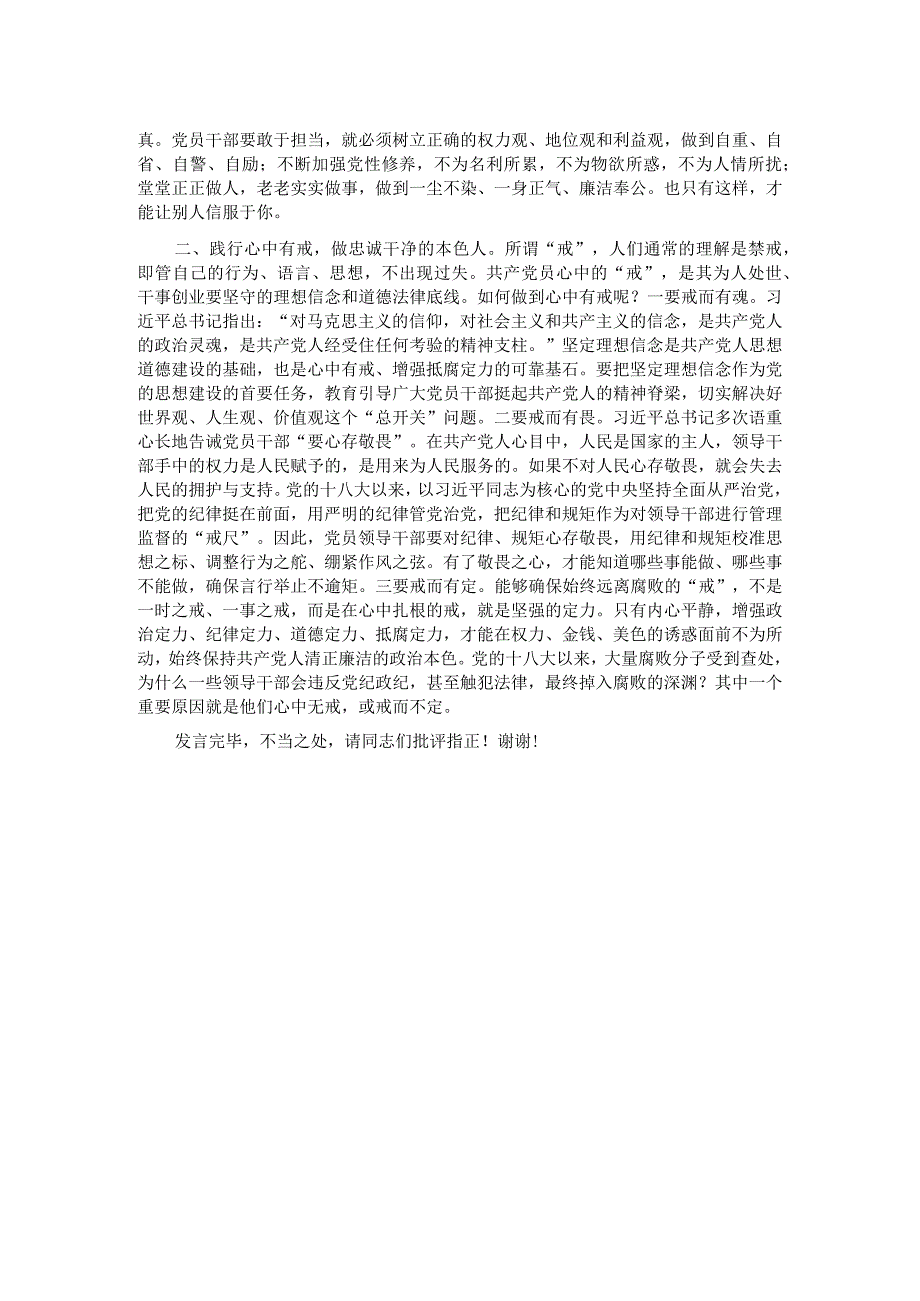 真。党员干部要敢于担当，就必须树立正确的权力观、地位观和利益观，做到自重、自省、自警、自励；不断加强党性修养，不为名利所累，不为物欲所惑，不为人情所扰；堂堂正正做人，老老实实做事，做到一尘不染、一身正气、廉洁奉公。也只有这样，才能让别人信服于你。

二、践行心中有戒，做忠诚干净的本色人。所谓“戒”，人们通常的理解是禁戒，即管自己的行为、语言、思想，不出现过失。共产党员心中的“戒”，是其为人处世、干事创业要坚守的理想信念和道德法律底线。如何做到心中有戒呢？一要戒而有魂。习近平总书记指出：“对马克思主义的信仰，对社会主义和共产主义的信念，是共产党人的政治灵魂，是共产党人经受住任何考验的精神支柱。”坚定理想信念是共产党人思想道德建设的基础，也是心中有戒、增强抵腐定力的可靠基石。要把坚定理想信念作为党的思想建设的首要任务，教育引导广大党员干部挺起共产党人的精神脊梁，切实解决好世界观、人生观、价值观这个“总开关”问题。二要戒而有畏。习近平总书记多次语重心长地告诫党员干部“要心存敬畏”。在共产党人心目中，人民是国家的主人，领导干部手中的权力是人民赋予的，是用来为人民服务的。如果不对人民心存敬畏，就会失去人民的拥护与支持。党的十八大以来，以习近平同志为核心的党中央坚持全面从严治党，把党的纪律挺在前面，用严明的纪律管党治党，把纪律和规矩作为对领导干部进行管理监督的“戒尺”。因此，党员领导干部要对纪律、规矩心存敬畏，用纪律和规矩校准思想之标、调整行为之舵、绷紧作风之弦。有了敬畏之心，才能知道哪些事能做、哪些事不能做，确保言行举止不逾矩。三要戒而有定。能够确保始终远离腐败的“戒”，不是一时之戒、一事之戒，而是在心中扎根的戒，就是坚强的定力。只有内心平静，增强政治定力、纪律定力、道德定力、抵腐定力，才能在权力、金钱、美色的诱惑面前不为所动，始终保持共产党人清正廉洁的政治本色。党的十八大以来，大量腐败分子受到查处，为什么一些领导干部会违反党纪政纪，甚至触犯法律，最终掉入腐败的深渊？其中一个重要原因就是他们心中无戒，或戒而不定。

发言完毕，不当之处，请同志们批评指正！谢谢!